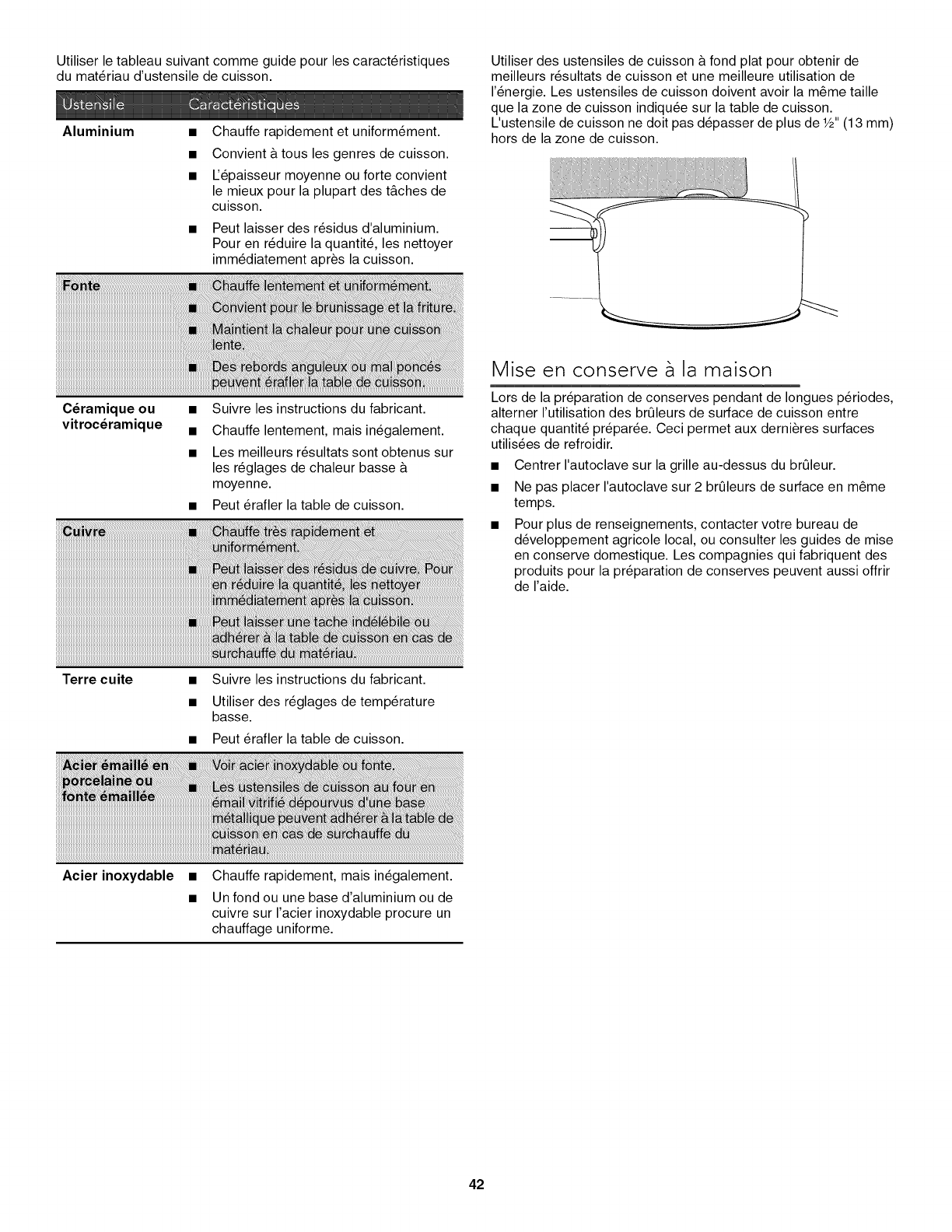 Utiliser le tableau suivant comme guide pour les caractéristiques du matériau d'ustensile de cuisson.

| Ustensile | Caractéristiques |
|---|---|
| Aluminium | ■ Chauffe rapidement et uniformément. ■ Convient à tous les genres de cuisson. ■ L'épaisseur moyenne ou forte convient le mieux pour la plupart des tâches de cuisson. ■ Peut laisser des résidus d'aluminium. Pour en réduire la quantité, les nettoyer immédiatement après la cuisson. |
| Fonte | ■ Chauffe lentement et uniformément. ■ Convient pour le brunissage et la friture. ■ Maintient la chaleur pour une cuisson lente. ■ Des rebords anguleux ou mal poncés peuvent érafler la table de cuisson. |
| Céramique ou vitrocéramique | ■ Suivre les instructions du fabricant. ■ Chauffe lentement, mais inégalement. ■ Les meilleurs résultats sont obtenus sur les réglages de chaleur basse à moyenne. ■ Peut érafler la table de cuisson. |
| Cuivre | ■ Chauffe très rapidement et uniformément. ■ Peut laisser des résidus de cuivre. Pour en réduire la quantité, les nettoyer immédiatement après la cuisson. ■ Peut laisser une tache indélébile ou adhérer à la table de cuisson en cas de surchauffe du matériau. |
| Terre cuite | ■ Suivre les instructions du fabricant. ■ Utiliser des réglages de température basse. ■ Peut érafler la table de cuisson. |
| Acier émaillé en porcelaine ou fonte émaillée | ■ Voir acier inoxydable ou fonte. ■ Les ustensiles de cuisson au four en émail vitrifié dépourvus d'une base métallique peuvent adhérer à la table de cuisson en cas de surchauffe du matériau. |
| Acier inoxydable | ■ Chauffe rapidement, mais inégalement. ■ Un fond ou une base d'aluminium ou de cuivre sur l'acier inoxydable procure un chauffage uniforme. |

Utiliser des ustensiles de cuisson à fond plat pour obtenir de meilleurs résultats de cuisson et une meilleure utilisation de l'énergie. Les ustensiles de cuisson doivent avoir la même taille que la zone de cuisson indiquée sur la table de cuisson. L'ustensile de cuisson ne doit pas dépasser de plus de ½" (13 mm) hors de la zone de cuisson.

Mise en conserve à la maison

Lors de la préparation de conserves pendant de longues périodes, alterner l'utilisation des brûleurs de surface de cuisson entre chaque quantité préparée. Ceci permet aux dernières surfaces utilisées de refroidir.

■ Centrer l'autoclave sur la grille au-dessus du brûleur.

■ Ne pas placer l'autoclave sur 2 brûleurs de surface en même temps.

■ Pour plus de renseignements, contacter votre bureau de développement agricole local, ou consulter les guides de mise en conserve domestique. Les compagnies qui fabriquent des produits pour la préparation de conserves peuvent aussi offrir de l'aide.

42